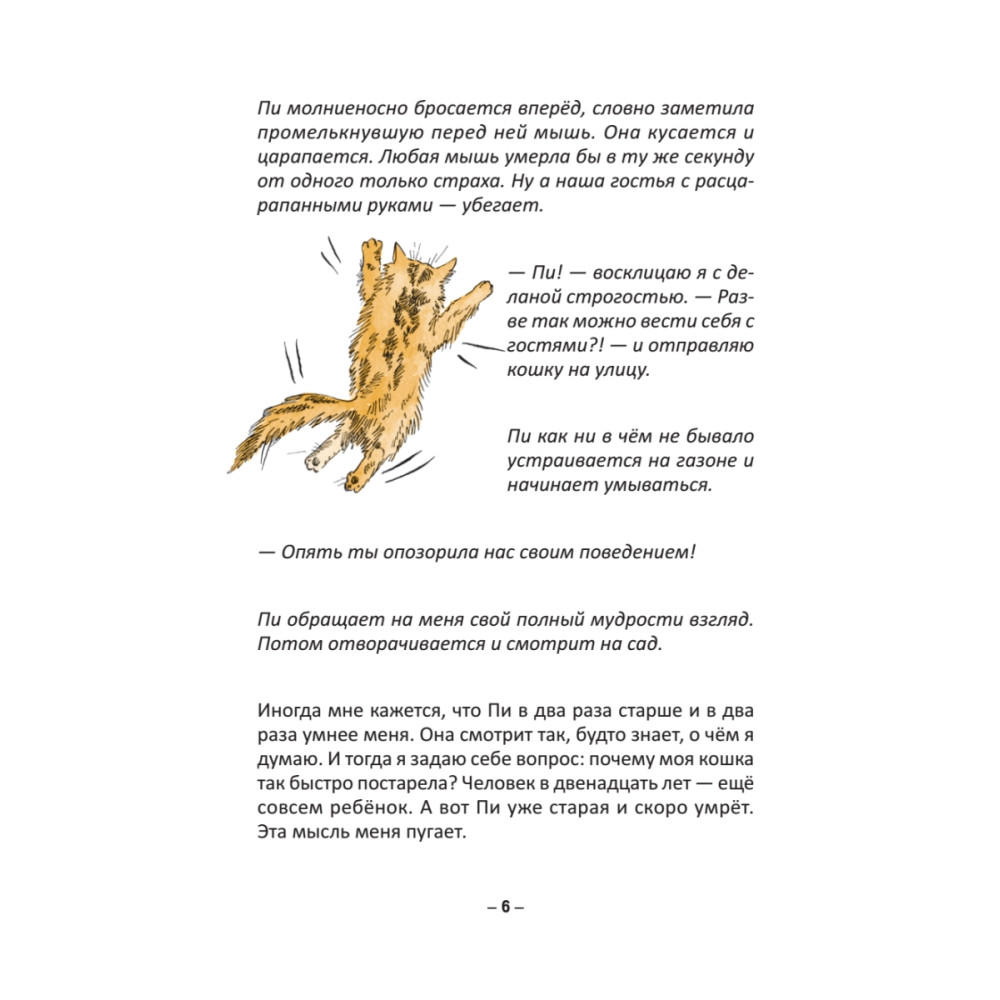 Пи молниеносно бросается вперёд, словно заметила промелькнувшую перед ней мышь. Она кусается и царапается. Любая мышь умерла бы в ту же секунду от одного только страха. Ну а наша гостья с расцарапанными руками — убегает.

— Пи! — восклицаю я с деланой строгостью. — Разве так можно вести себя с гостями?! — и отправляю кошку на улицу.

Пи как ни в чём не бывало устраивается на газоне и начинает умываться.

— Опять ты опозорила нас своим поведением!

Пи обращает на меня свой полный мудрости взгляд. Потом отворачивается и смотрит на сад.

Иногда мне кажется, что Пи в два раза старше и в два раза умнее меня. Она смотрит так, будто знает, о чём я думаю. И тогда я задаю себе вопрос: почему моя кошка так быстро постарела? Человек в двенадцать лет — ещё совсем ребёнок. А вот Пи уже старая и скоро умрёт. Эта мысль меня пугает.

– 6 –